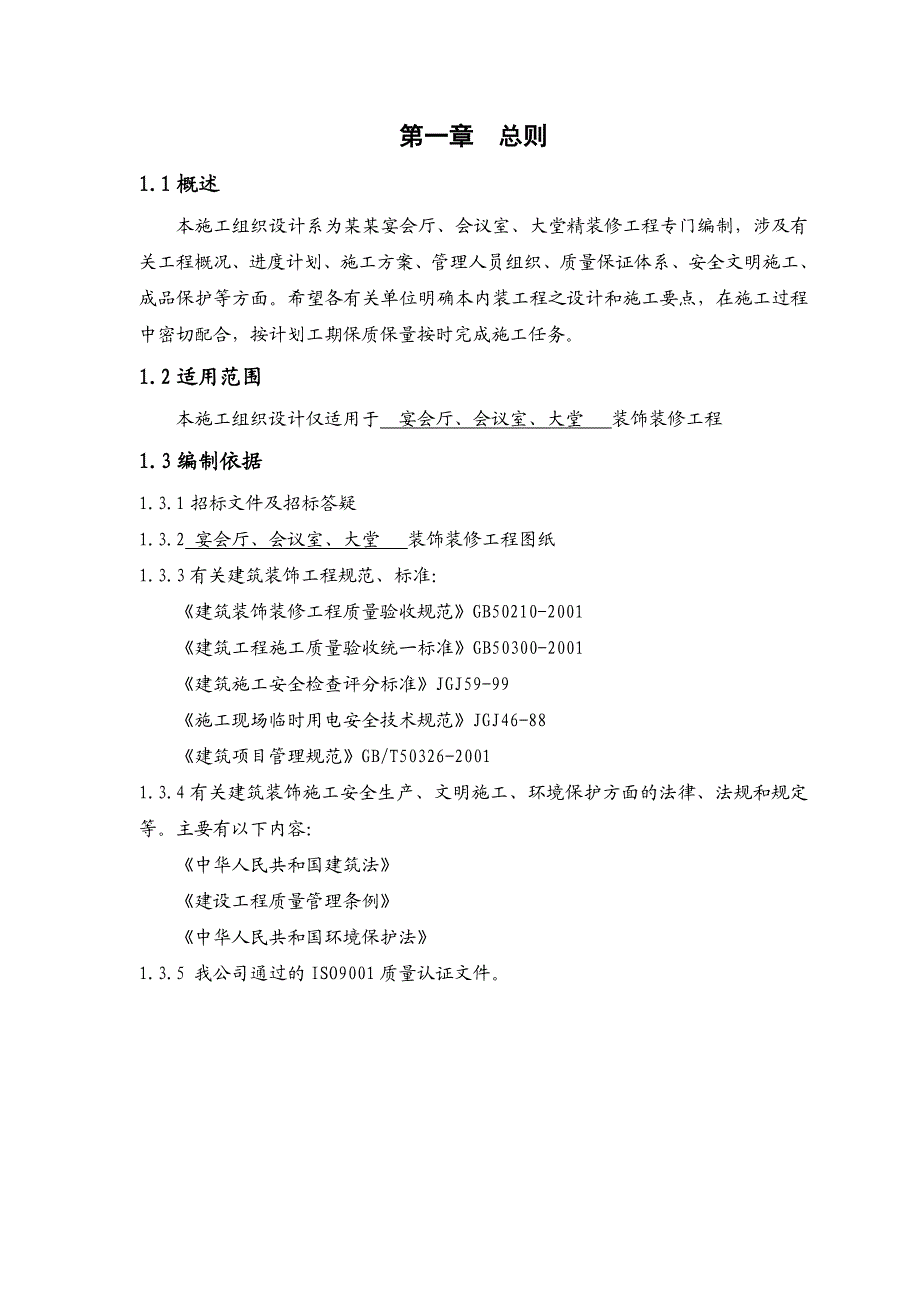 第一章　总则

1.1 概述

本施工组织设计系为某某宴会厅、会议室、大堂精装修工程专门编制，涉及有关工程概况、进度计划、施工方案、管理人员组织、质量保证体系、安全文明施工、成品保护等方面。希望各有关单位明确本内装工程之设计和施工要点，在施工过程中密切配合，按计划工期保质保量按时完成施工任务。

1.2 适用范围

本施工组织设计仅适用于 宴会厅、会议室、大堂 装饰装修工程

1.3 编制依据

1.3.1 招标文件及招标答疑

1.3.2 宴会厅、会议室、大堂 装饰装修工程图纸

1.3.3 有关建筑装饰工程规范、标准：

《建筑装饰装修工程质量验收规范》GB50210-2001

《建筑工程施工质量验收统一标准》GB50300-2001

《建筑施工安全检查评分标准》JGJ59-99

《施工现场临时用电安全技术规范》JGJ46-88

《建筑项目管理规范》GB/T50326-2001

1.3.4 有关建筑装饰施工安全生产、文明施工、环境保护方面的法律、法规和规定等。主要有以下内容：

《中华人民共和国建筑法》

《建设工程质量管理条例》

《中华人民共和国环境保护法》

1.3.5 我公司通过的 ISO9001 质量认证文件。